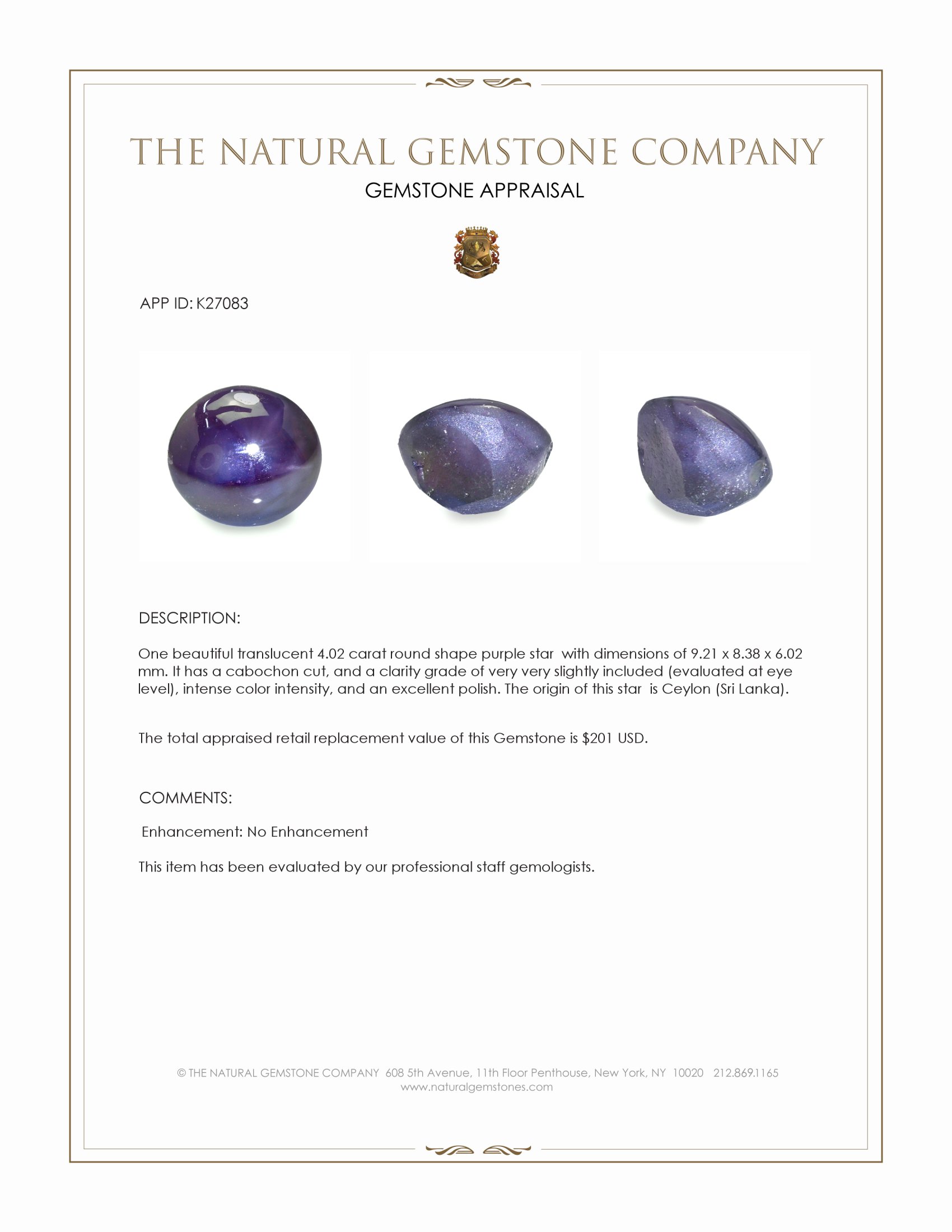 THE NATURAL GEMSTONE COMPANY

GEMSTONE APPRAISAL

APP ID: K27083

DESCRIPTION:

One beautiful translucent 4.02 carat round shape purple star with dimensions of 9.21 x 8.38 x 6.02 mm. It has a cabochon cut, and a clarity grade of very very slightly included (evaluated at eye level), intense color intensity, and an excellent polish. The origin of this star is Ceylon (Sri Lanka).

The total appraised retail replacement value of this Gemstone is $201 USD.

COMMENTS:

Enhancement: No Enhancement

This item has been evaluated by our professional staff gemologists.

© THE NATURAL GEMSTONE COMPANY 608 5th Avenue, 11th Floor Penthouse, New York, NY 10020 212.869.1165
www.naturalgemstones.com